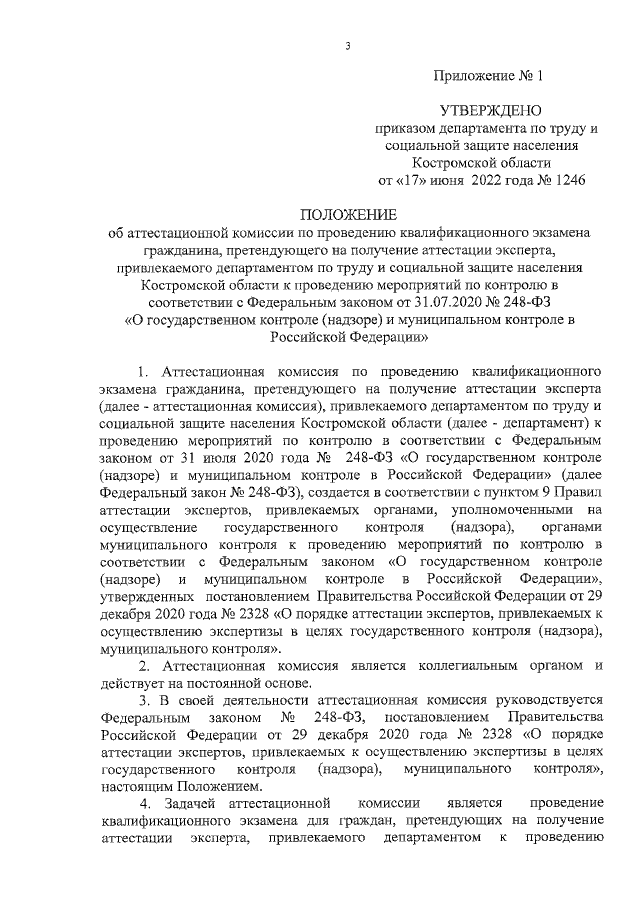 3

Приложение № 1

УТВЕРЖДЕНО
приказом департамента по труду и социальной защите населения Костромской области
от «17» июня 2022 года № 1246

ПОЛОЖЕНИЕ
об аттестационной комиссии по проведению квалификационного экзамена гражданина, претендующего на получение аттестации эксперта, привлекаемого департаментом по труду и социальной защите населения Костромской области к проведению мероприятий по контролю в соответствии с Федеральным законом от 31.07.2020 № 248-ФЗ «О государственном контроле (надзоре) и муниципальном контроле в Российской Федерации»

1. Аттестационная комиссия по проведению квалификационного экзамена гражданина, претендующего на получение аттестации эксперта (далее - аттестационная комиссия), привлекаемого департаментом по труду и социальной защите населения Костромской области (далее - департамент) к проведению мероприятий по контролю в соответствии с Федеральным законом от 31 июля 2020 года № 248-ФЗ «О государственном контроле (надзоре) и муниципальном контроле в Российской Федерации» (далее Федеральный закон № 248-ФЗ), создается в соответствии с пунктом 9 Правил аттестации экспертов, привлекаемых органами, уполномоченными на осуществление государственного контроля (надзора), органами муниципального контроля к проведению мероприятий по контролю в соответствии с Федеральным законом «О государственном контроле (надзоре) и муниципальном контроле в Российской Федерации», утвержденных постановлением Правительства Российской Федерации от 29 декабря 2020 года № 2328 «О порядке аттестации экспертов, привлекаемых к осуществлению экспертизы в целях государственного контроля (надзора), муниципального контроля».

2. Аттестационная комиссия является коллегиальным органом и действует на постоянной основе.

3. В своей деятельности аттестационная комиссия руководствуется Федеральным законом № 248-ФЗ, постановлением Правительства Российской Федерации от 29 декабря 2020 года № 2328 «О порядке аттестации экспертов, привлекаемых к осуществлению экспертизы в целях государственного контроля (надзора), муниципального контроля», настоящим Положением.

4. Задачей аттестационной комиссии является проведение квалификационного экзамена для граждан, претендующих на получение аттестации эксперта, привлекаемого департаментом к проведению